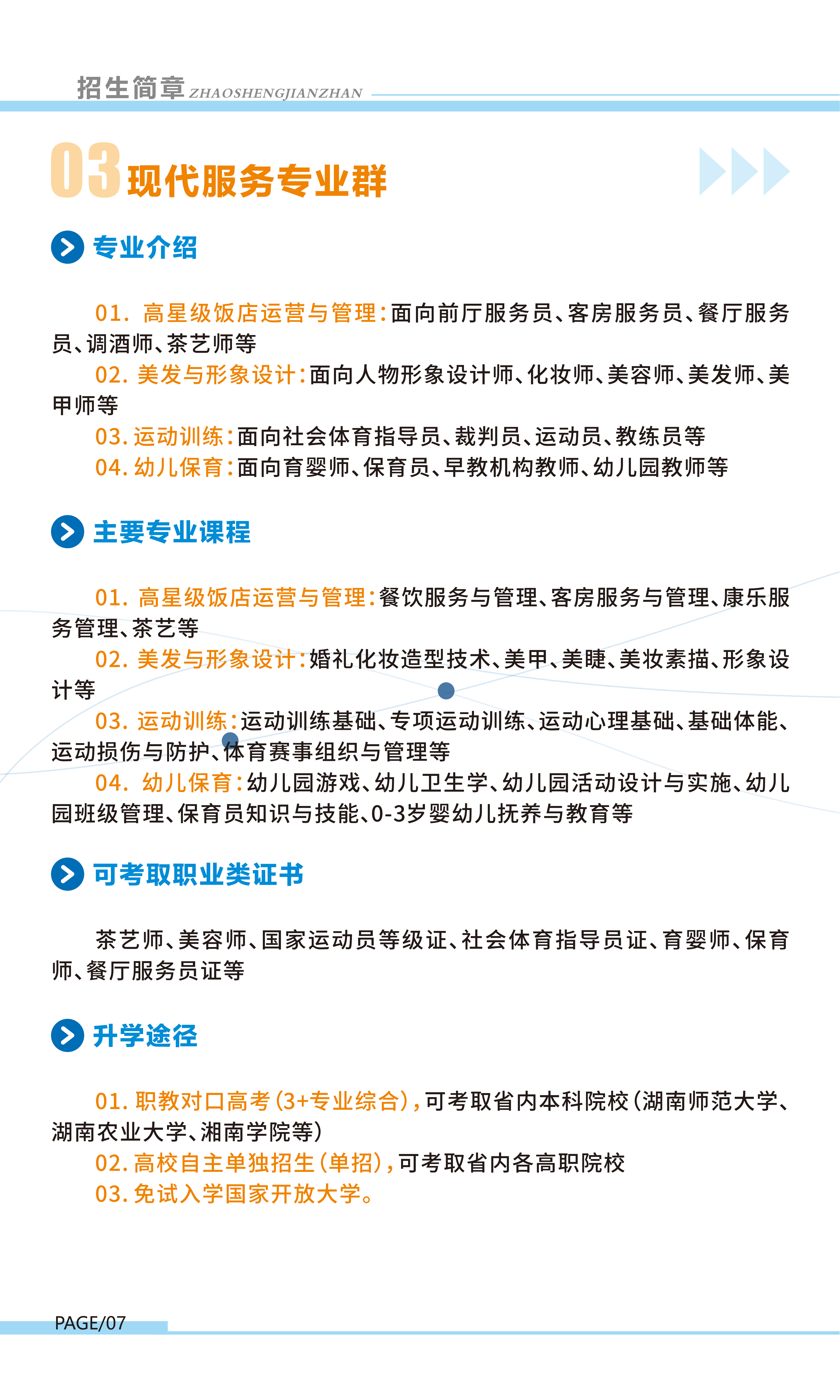 招生简章 ZHAOSHENGJIANZHAN

03 现代服务专业群

专业介绍

01. 高星级饭店运营与管理：面向前厅服务员、客房服务员、餐厅服务员、调酒师、茶艺师等
02. 美发与形象设计：面向人物形象设计师、化妆师、美容师、美发师、美甲师等
03. 运动训练：面向社会体育指导员、裁判员、运动员、教练员等
04. 幼儿保育：面向育婴师、保育员、早教机构教师、幼儿园教师等

主要专业课程

01. 高星级饭店运营与管理：餐饮服务与管理、客房服务与管理、康乐服务管理、茶艺等
02. 美发与形象设计：婚礼化妆造型技术、美甲、美睫、美妆素描、形象设计等
03. 运动训练：运动训练基础、专项运动训练、运动心理基础、基础体能、运动损伤与防护、体育赛事组织与管理等
04. 幼儿保育：幼儿园游戏、幼儿卫生学、幼儿园活动设计与实施、幼儿园班级管理、保育员知识与技能、0-3岁婴幼儿抚养与教育等

可考取职业类证书

茶艺师、美容师、国家运动员等级证、社会体育指导员证、育婴师、保育师、餐厅服务员证等

升学途径

01. 职教对口高考（3+专业综合），可考取省内本科院校（湖南师范大学、湖南农业大学、湘南学院等）
02. 高校自主单独招生（单招），可考取省内各高职院校
03. 免试入学国家开放大学。

PAGE/07